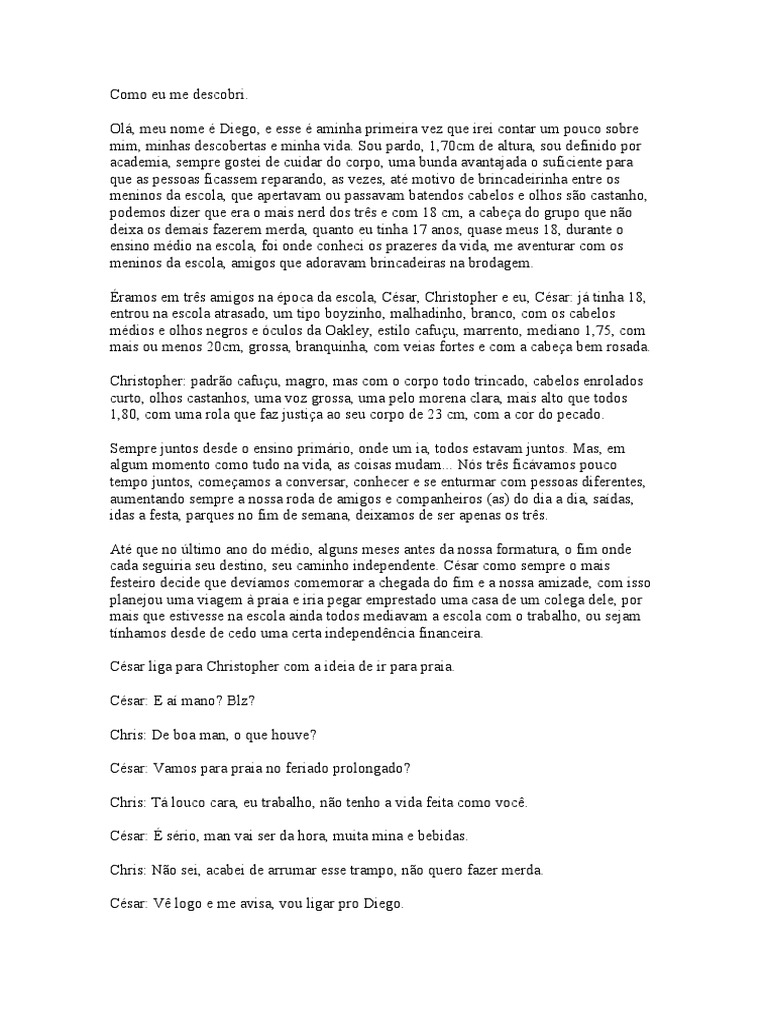 Como eu me descobri.

Olá, meu nome é Diego, e esse é aminha primeira vez que irei contar um pouco sobre mim, minhas descobertas e minha vida. Sou pardo, 1,70cm de altura, sou definido por academia, sempre gostei de cuidar do corpo, uma bunda avantajada o suficiente para que as pessoas ficassem reparando, as vezes, até motivo de brincadeirinha entre os meninos da escola, que apertavam ou passavam batendos cabelos e olhos são castanho, podemos dizer que era o mais nerd dos três e com 18 cm, a cabeça do grupo que não deixa os demais fazerem merda, quanto eu tinha 17 anos, quase meus 18, durante o ensino médio na escola, foi onde conheci os prazeres da vida, me aventurar com os meninos da escola, amigos que adoravam brincadeiras na brodagem.

Éramos em três amigos na época da escola, César, Christopher e eu, César: já tinha 18, entrou na escola atrasado, um tipo boyzinho, malhadinho, branco, com os cabelos médios e olhos negros e óculos da Oakley, estilo cafuçu, marrento, mediano 1,75, com mais ou menos 20cm, grossa, branquinha, com veias fortes e com a cabeça bem rosada.

Christopher: padrão cafuçu, magro, mas com o corpo todo trincado, cabelos enrolados curto, olhos castanhos, uma voz grossa, uma pelo morena clara, mais alto que todos 1,80, com uma rola que faz justiça ao seu corpo de 23 cm, com a cor do pecado.

Sempre juntos desde o ensino primário, onde um ia, todos estavam juntos. Mas, em algum momento como tudo na vida, as coisas mudam... Nós três ficávamos pouco tempo juntos, começamos a conversar, conhecer e se enturmar com pessoas diferentes, aumentando sempre a nossa roda de amigos e companheiros (as) do dia a dia, saídas, idas a festa, parques no fim de semana, deixamos de ser apenas os três.

Até que no último ano do médio, alguns meses antes da nossa formatura, o fim onde cada seguiria seu destino, seu caminho independente. César como sempre o mais festeiro decide que devíamos comemorar a chegada do fim e a nossa amizade, com isso planejou uma viagem à praia e iria pegar emprestado uma casa de um colega dele, por mais que estivesse na escola ainda todos mediavam a escola com o trabalho, ou sejam tínhamos desde de cedo uma certa independência financeira.

César liga para Christopher com a ideia de ir para praia.

César: E aí mano? Blz?

Chris: De boa man, o que houve?

César: Vamos para praia no feriado prolongado?

Chris: Tá louco cara, eu trabalho, não tenho a vida feita como você.

César: É sério, man vai ser da hora, muita mina e bebidas.

Chris: Não sei, acabei de arrumar esse trampo, não quero fazer merda.

César: Vê logo e me avisa, vou ligar pro Diego.